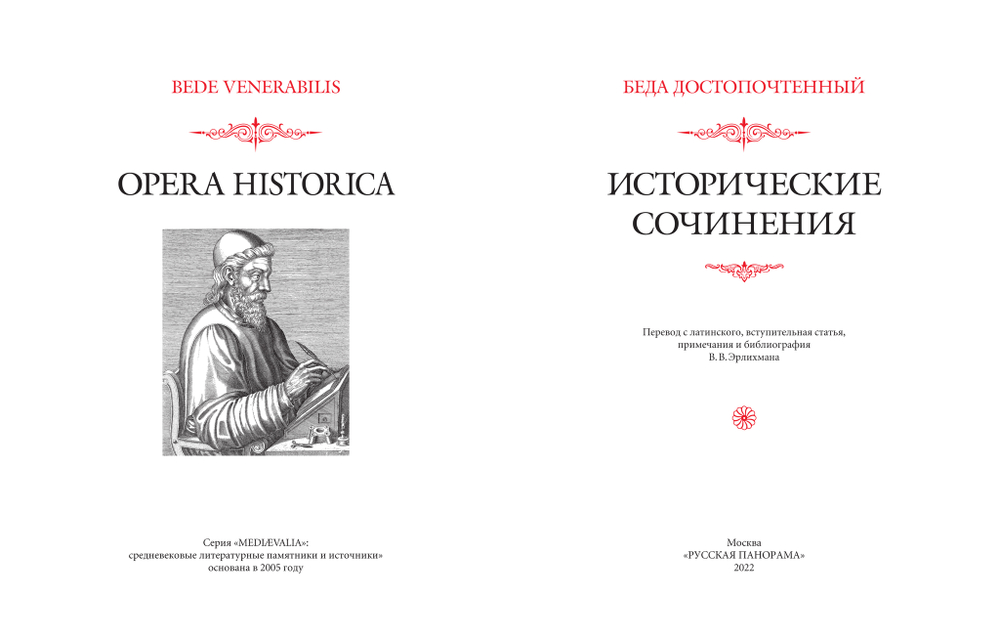 BEDE VENERABILIS

OPERA HISTORICA

Серия «MEDIÆVALIA»:
средневековые литературные памятники и источники»
основана в 2005 году

БЕДА ДОСТОПОЧТЕННЫЙ

ИСТОРИЧЕСКИЕ СОЧИНЕНИЯ

Перевод с латинского, вступительная статья,
примечания и библиография
В. В. Эрлихмана

Москва
«РУССКАЯ ПАНОРАМА»
2022